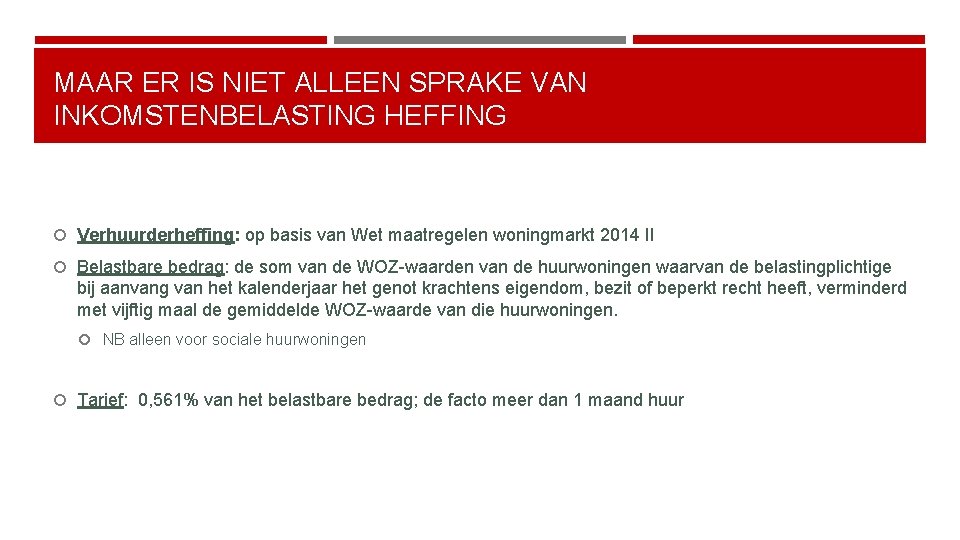 MAAR ER IS NIET ALLEEN SPRAKE VAN INKOMSTENBELASTING HEFFING

Verhuurderheffing: op basis van Wet maatregelen woningmarkt 2014 II

Belastbare bedrag: de som van de WOZ-waarden van de huurwoningen waarvan de belastingplichtige bij aanvang van het kalenderjaar het genot krachtens eigendom, bezit of beperkt recht heeft, verminderd met vijftig maal de gemiddelde WOZ-waarde van die huurwoningen.

NB alleen voor sociale huurwoningen

Tarief: 0,561% van het belastbare bedrag; de facto meer dan 1 maand huur